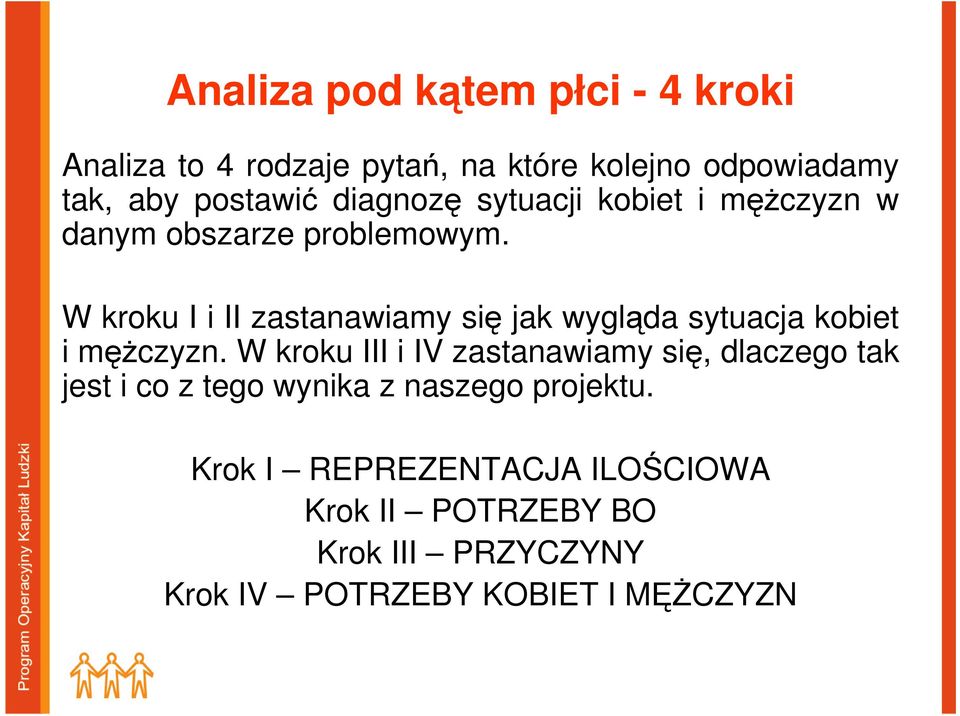 Analiza pod kątem płci - 4 kroki

Analiza to 4 rodzaje pytań, na które kolejno odpowiadamy tak, aby postawić diagnozę sytuacji kobiet i mężczyzn w danym obszarze problemowym.

W kroku I i II zastanawiamy się jak wygląda sytuacja kobiet i mężczyzn. W kroku III i IV zastanawiamy się, dlaczego tak jest i co z tego wynika z naszego projektu.

Krok I – REPREZENTACJA ILOŚCIOWA
Krok II – POTRZEBY BO
Krok III – PRZYCZYNY
Krok IV – POTRZEBY KOBIET I MĘŻCZYZN

Program Operacyjny Kapitał Ludzki